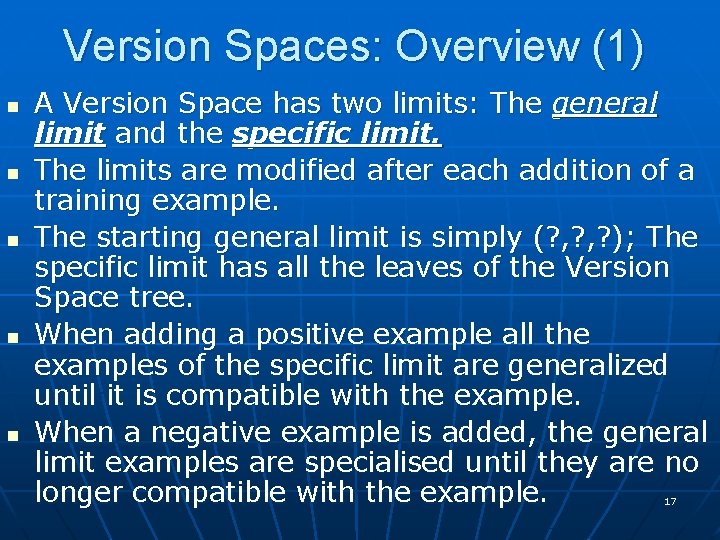 Version Spaces: Overview (1)

- A Version Space has two limits: The general limit and the specific limit.
- The limits are modified after each addition of a training example.
- The starting general limit is simply (?,?,?); The specific limit has all the leaves of the Version Space tree.
- When adding a positive example all the examples of the specific limit are generalized until it is compatible with the example.
- When a negative example is added, the general limit examples are specialised until they are no longer compatible with the example.

17